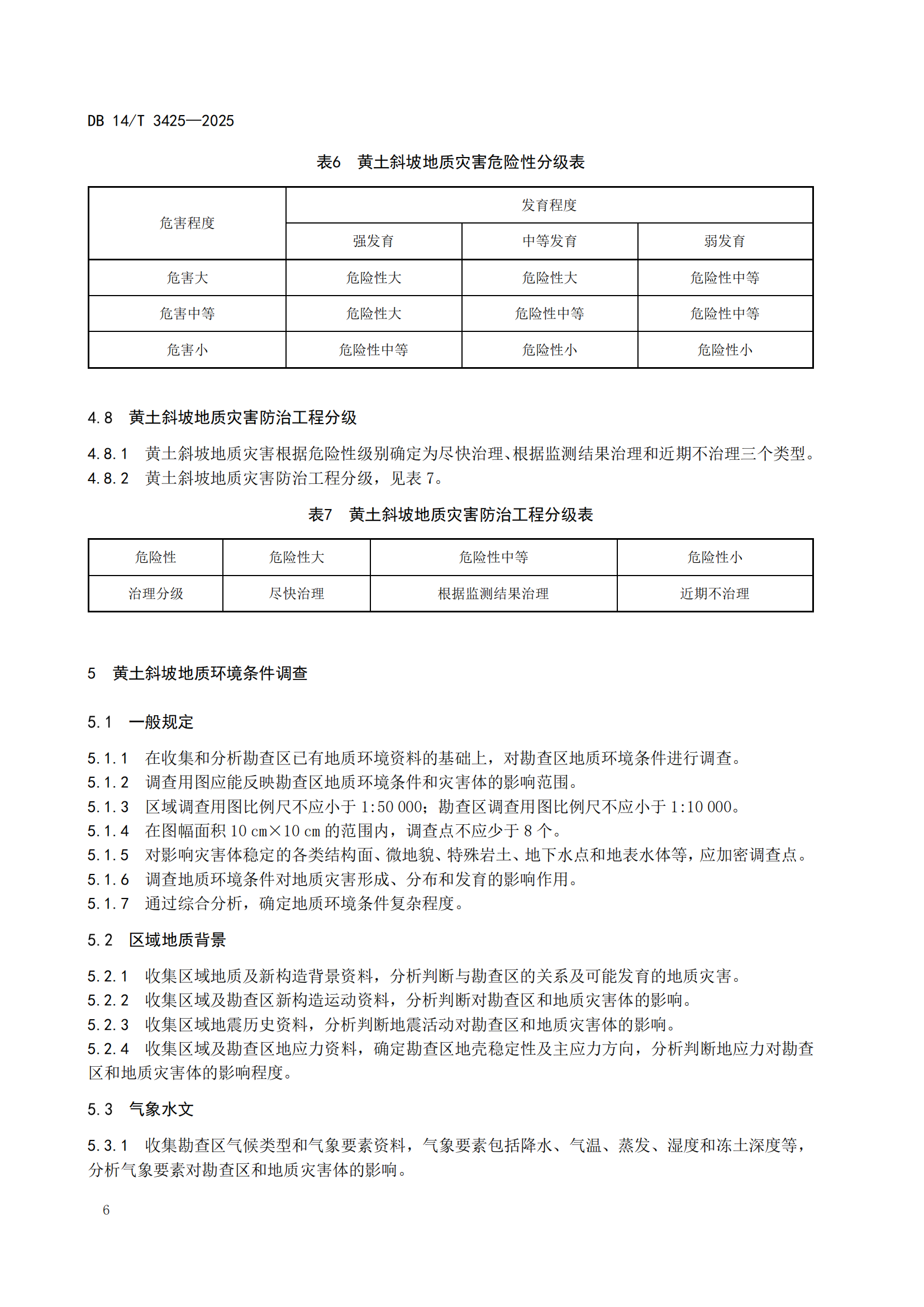 DB 14/T 3425—2025

表6　黄土斜坡地质灾害危险性分级表

| 危害程度 | 发育程度 | | |
|---|---|---|---|
| | 强发育 | 中等发育 | 弱发育 |
| 危害大 | 危险性大 | 危险性大 | 危险性中等 |
| 危害中等 | 危险性大 | 危险性中等 | 危险性中等 |
| 危害小 | 危险性中等 | 危险性小 | 危险性小 |

4.8　黄土斜坡地质灾害防治工程分级

4.8.1　黄土斜坡地质灾害根据危险性级别确定为尽快治理、根据监测结果治理和近期不治理三个类型。
4.8.2　黄土斜坡地质灾害防治工程分级，见表 7。

表7　黄土斜坡地质灾害防治工程分级表

| 危险性 | 危险性大 | 危险性中等 | 危险性小 |
|---|---|---|---|
| 治理分级 | 尽快治理 | 根据监测结果治理 | 近期不治理 |

5　黄土斜坡地质环境条件调查

5.1　一般规定

5.1.1　在收集和分析勘查区已有地质环境资料的基础上，对勘查区地质环境条件进行调查。
5.1.2　调查用图应能反映勘查区地质环境条件和灾害体的影响范围。
5.1.3　区域调查用图比例尺不应小于 1:50 000；勘查区调查用图比例尺不应小于 1:10 000。
5.1.4　在图幅面积 10 cm×10 cm 的范围内，调查点不应少于 8 个。
5.1.5　对影响灾害体稳定的各类结构面、微地貌、特殊岩土、地下水点和地表水体等，应加密调查点。
5.1.6　调查地质环境条件对地质灾害形成、分布和发育的影响作用。
5.1.7　通过综合分析，确定地质环境条件复杂程度。

5.2　区域地质背景

5.2.1　收集区域地质及新构造背景资料，分析判断与勘查区的关系及可能发育的地质灾害。
5.2.2　收集区域及勘查区新构造运动资料，分析判断对勘查区和地质灾害体的影响。
5.2.3　收集区域地震历史资料，分析判断地震活动对勘查区和地质灾害体的影响。
5.2.4　收集区域及勘查区地应力资料，确定勘查区地壳稳定性及主应力方向，分析判断地应力对勘查区和地质灾害体的影响程度。

5.3　气象水文

5.3.1　收集勘查区气候类型和气象要素资料，气象要素包括降水、气温、蒸发、湿度和冻土深度等，分析气象要素对勘查区和地质灾害体的影响。

6